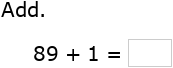 Add.

$89 + 1 =$